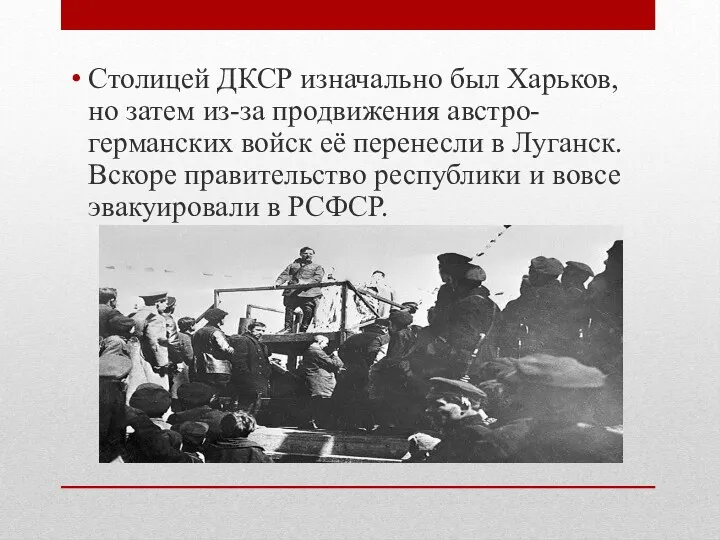 • Столицей ДКСР изначально был Харьков, но затем из-за продвижения австро-германских войск её перенесли в Луганск. Вскоре правительство республики и вовсе эвакуировали в РСФСР.